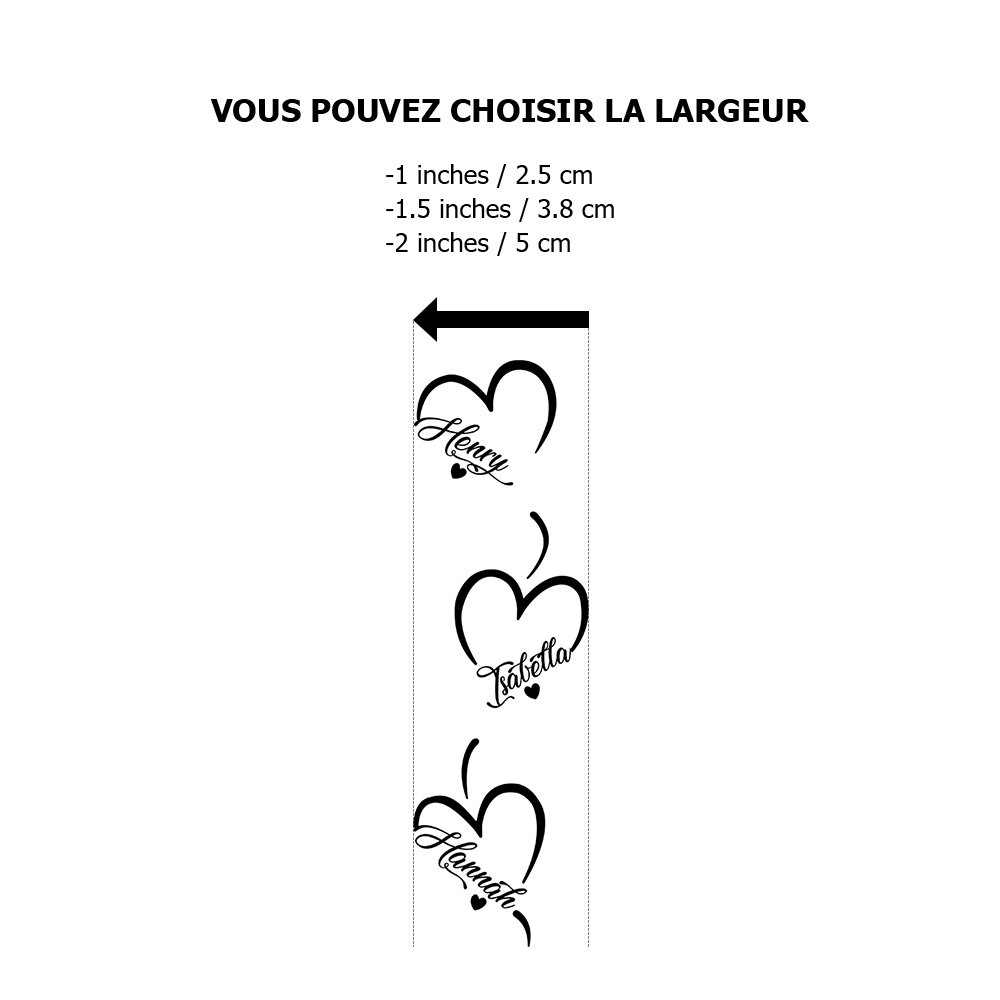 VOUS POUVEZ CHOISIR LA LARGEUR

-1 inches / 2.5 cm
-1.5 inches / 3.8 cm
-2 inches / 5 cm

Henry

Isabella

Hannah